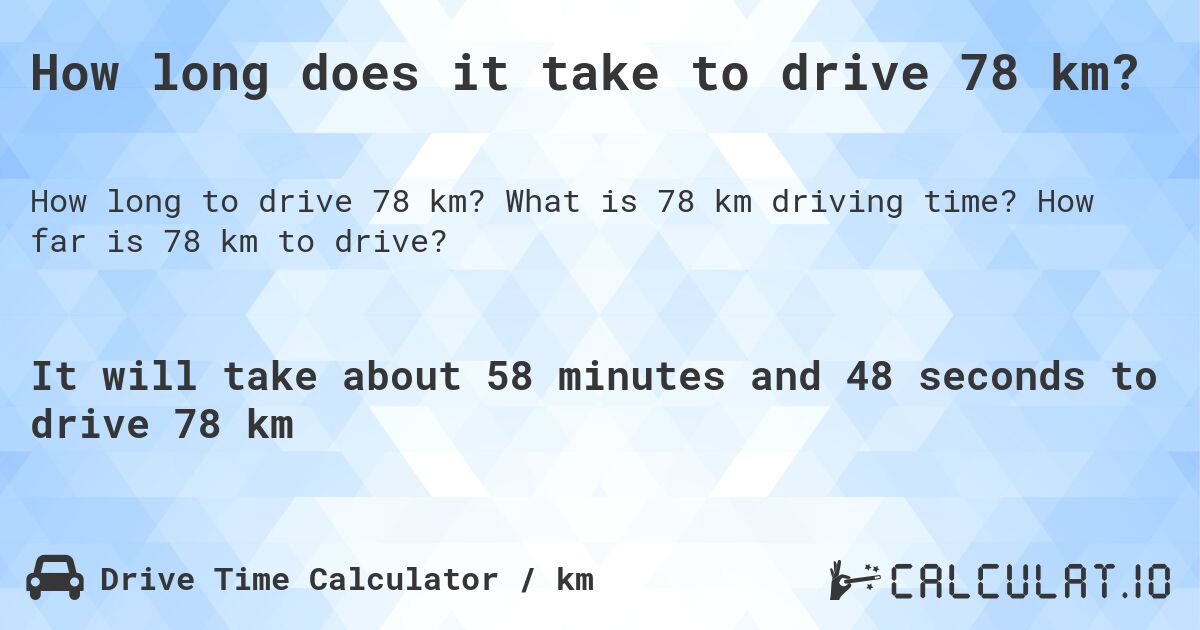 How long does it take to drive 78 km?

How long to drive 78 km? What is 78 km driving time? How far is 78 km to drive?

It will take about 58 minutes and 48 seconds to drive 78 km

Drive Time Calculator / km

CALCULAT.IO